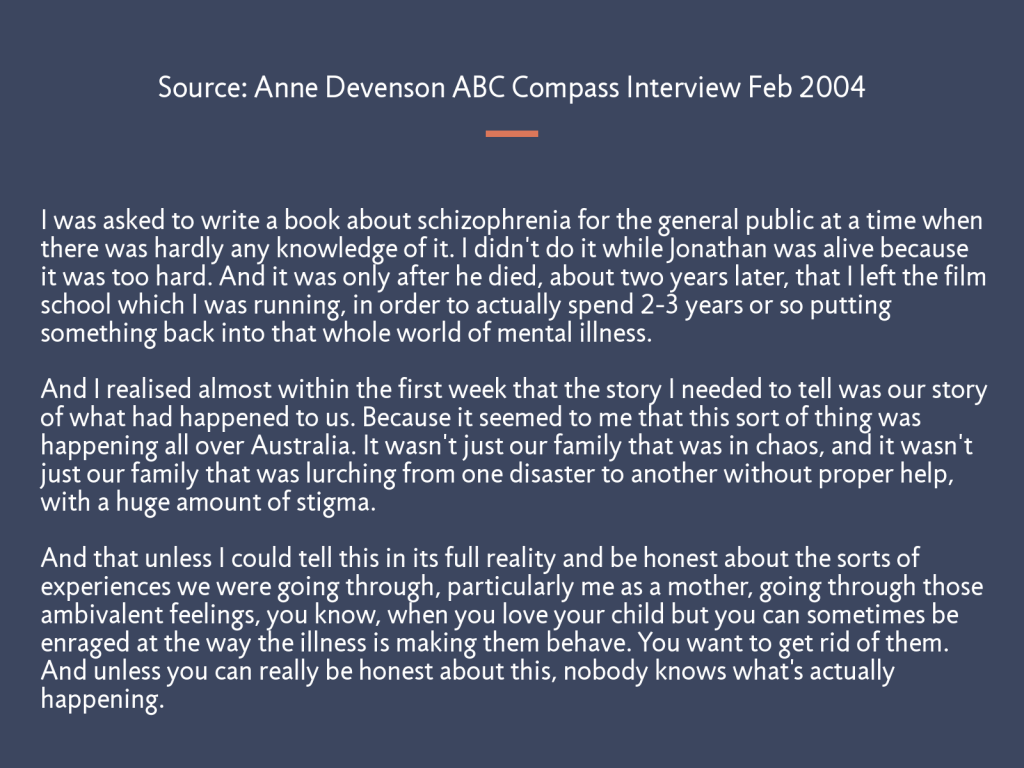 Source: Anne Devenson ABC Compass Interview Feb 2004

I was asked to write a book about schizophrenia for the general public at a time when there was hardly any knowledge of it. I didn't do it while Jonathan was alive because it was too hard. And it was only after he died, about two years later, that I left the film school which I was running, in order to actually spend 2-3 years or so putting something back into that whole world of mental illness.

And I realised almost within the first week that the story I needed to tell was our story of what had happened to us. Because it seemed to me that this sort of thing was happening all over Australia. It wasn't just our family that was in chaos, and it wasn't just our family that was lurching from one disaster to another without proper help, with a huge amount of stigma.

And that unless I could tell this in its full reality and be honest about the sorts of experiences we were going through, particularly me as a mother, going through those ambivalent feelings, you know, when you love your child but you can sometimes be enraged at the way the illness is making them behave. You want to get rid of them. And unless you can really be honest about this, nobody knows what's actually happening.